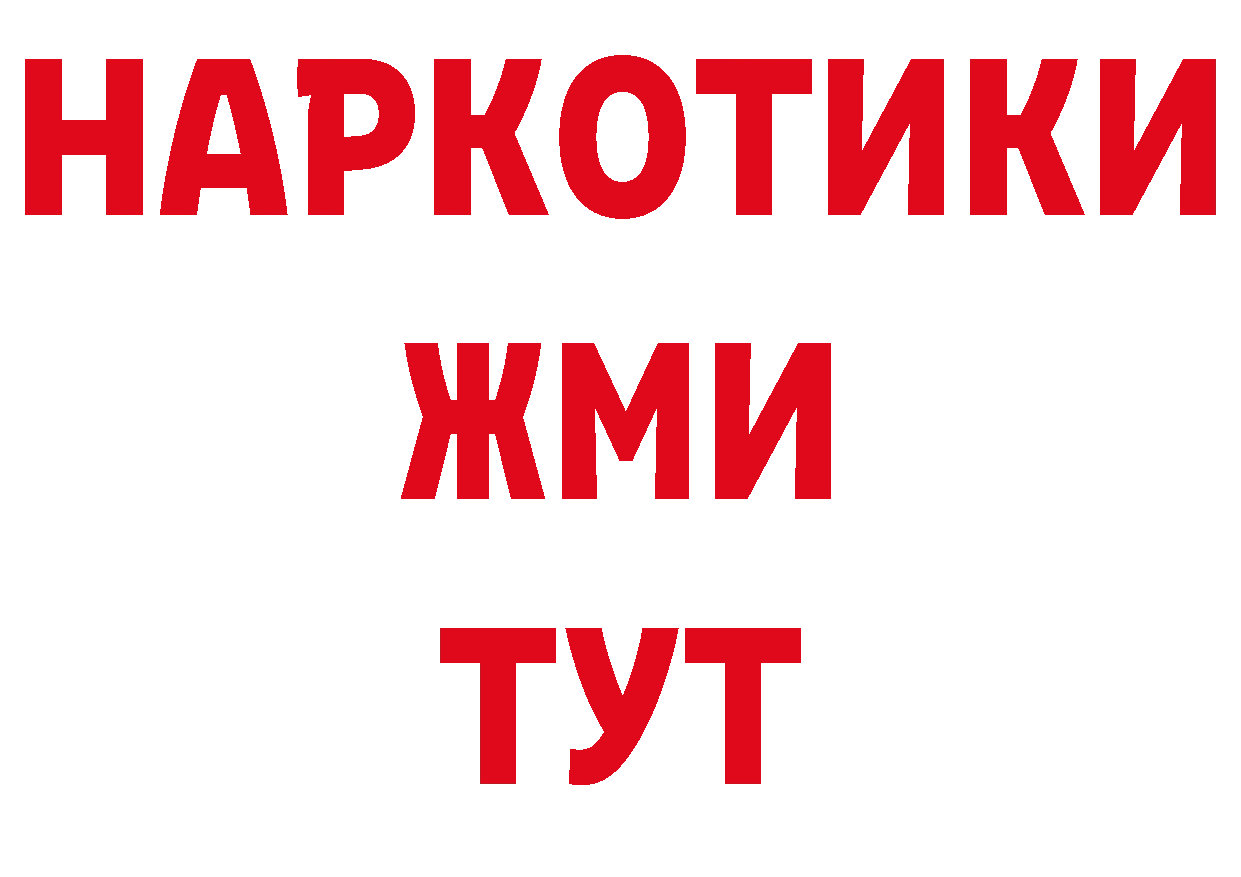 НАРКОТИКИ
ЖМИ
ТУТ